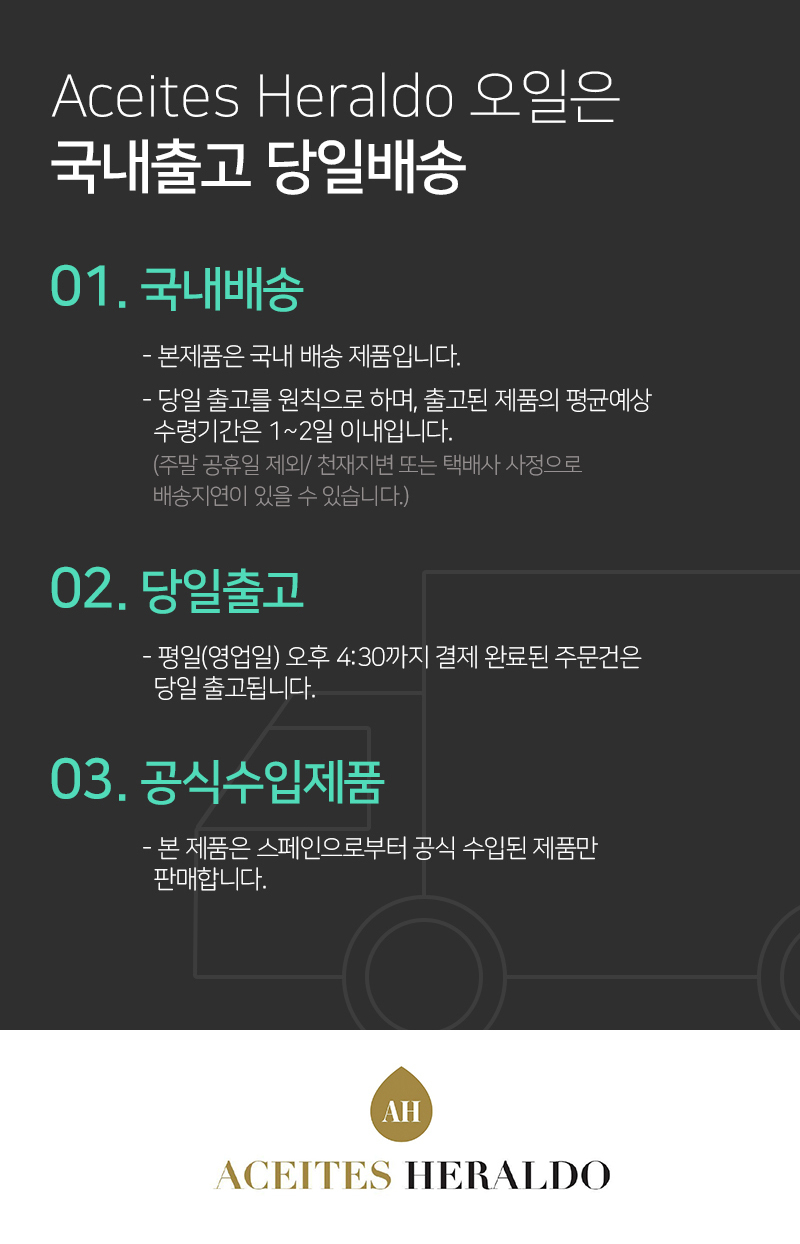 Aceites Heraldo 오일은
국내출고 당일배송

01. 국내배송

- 본제품은 국내 배송 제품입니다.

- 당일 출고를 원칙으로 하며, 출고된 제품의 평균예상 수령기간은 1~2일 이내입니다.

(주말 공휴일 제외/ 천재지변 또는 택배사 사정으로 배송지연이 있을 수 있습니다.)

02. 당일출고

- 평일(영업일) 오후 4:30까지 결제 완료된 주문건은 당일 출고됩니다.

03. 공식수입제품

- 본 제품은 스페인으로부터 공식 수입된 제품만 판매합니다.

AH

ACEITES HERALDO